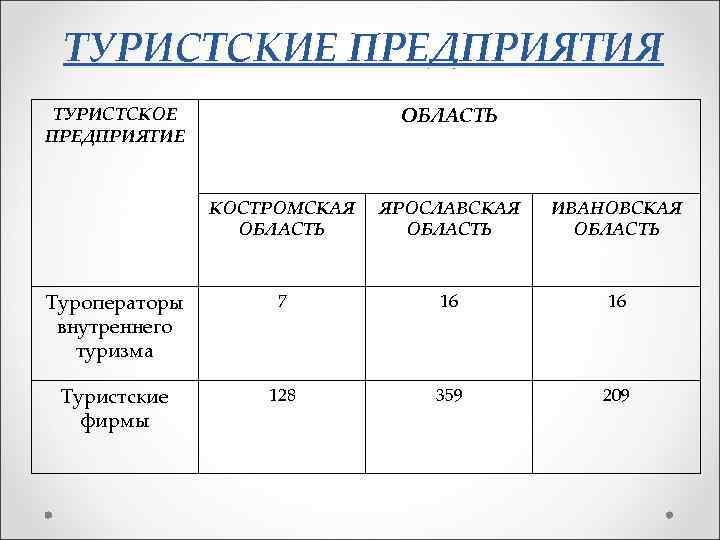 ТУРИСТСКИЕ ПРЕДПРИЯТИЯ

| ТУРИСТСКОЕ ПРЕДПРИЯТИЕ | ОБЛАСТЬ | | |
|---|---|---|---|
| | КОСТРОМСКАЯ ОБЛАСТЬ | ЯРОСЛАВСКАЯ ОБЛАСТЬ | ИВАНОВСКАЯ ОБЛАСТЬ |
| Туроператоры внутреннего туризма | 7 | 16 | 16 |
| Туристские фирмы | 128 | 359 | 209 |